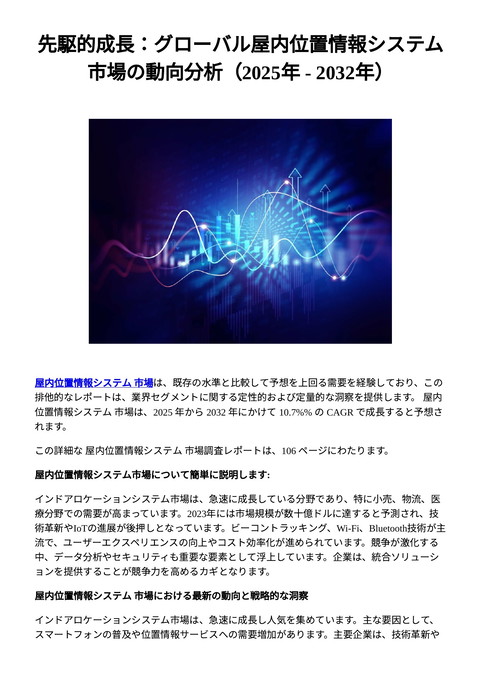 先駆的成長：グローバル屋内位置情報システム市場の動向分析（2025年 - 2032年）

屋内位置情報システム 市場は、既存の水準と比較して予想を上回る需要を経験しており、この排他的なレポートは、業界セグメントに関する定性的および定量的な洞察を提供します。 屋内位置情報システム 市場は、2025 年から 2032 年にかけて 10.7%% の CAGR で成長すると予想されます。

この詳細な 屋内位置情報システム 市場調査レポートは、106 ページにわたります。

屋内位置情報システム市場について簡単に説明します:

インドアロケーションシステム市場は、急速に成長している分野であり、特に小売、物流、医療分野での需要が高まっています。2023年には市場規模が数十億ドルに達すると予測され、技術革新やIoTの進展が後押しとなっています。ビーコントラッキング、Wi-Fi、Bluetooth技術が主流で、ユーザーエクスペリエンスの向上やコスト効率化が進められています。競争が激化する中、データ分析やセキュリティも重要な要素として浮上しています。企業は、統合ソリューションを提供することが競争力を高めるカギとなります。

屋内位置情報システム 市場における最新の動向と戦略的な洞察

インドアロケーションシステム市場は、急速に成長し人気を集めています。主な要因として、スマートフォンの普及や位置情報サービスへの需要増加があります。主要企業は、技術革新や